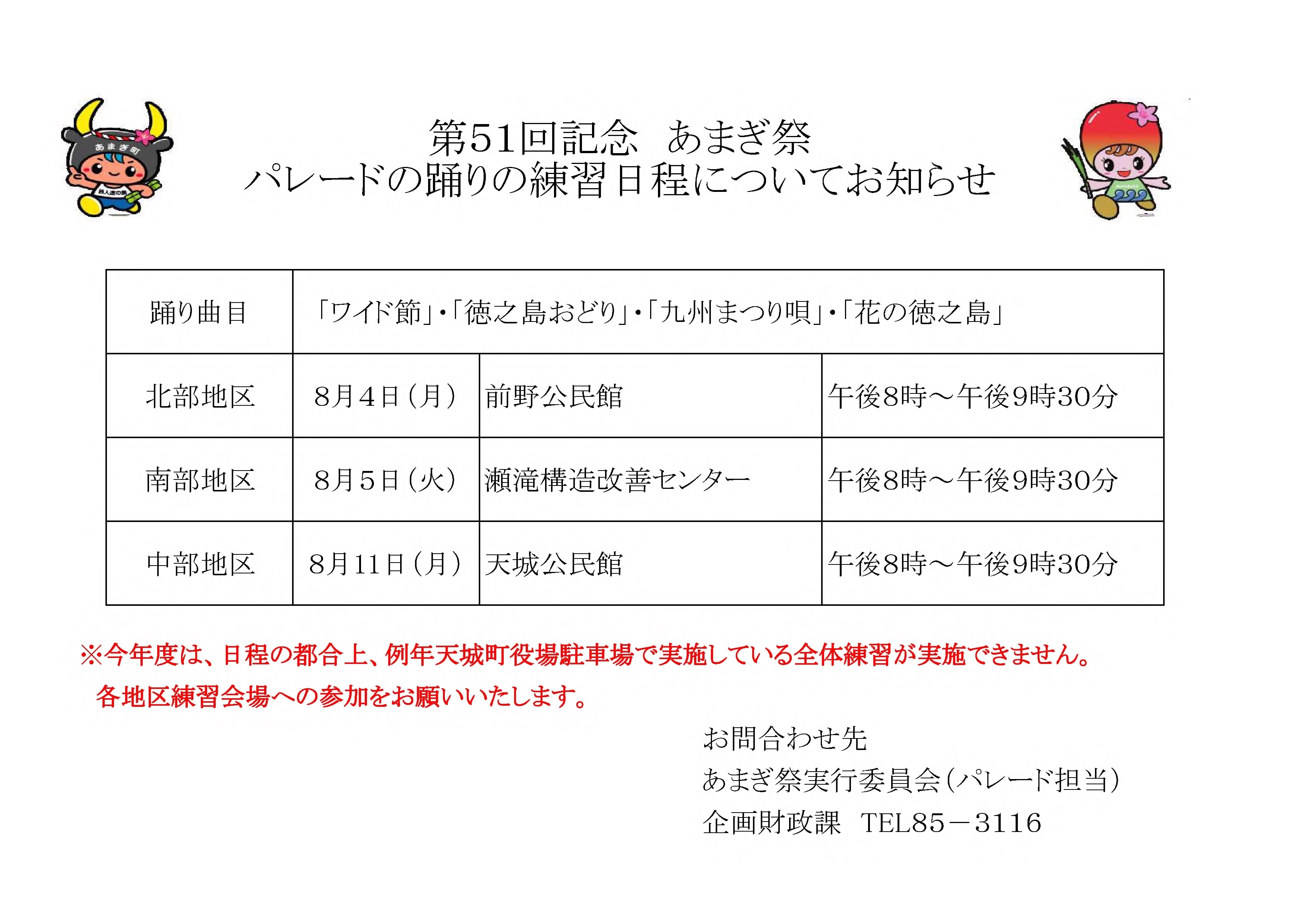 あまぎ町

第51回記念　あまぎ祭
パレードの踊りの練習日程についてお知らせ

| 踊り曲目 | 「ワイド節」・「徳之島おどり」・「九州まつり唄」・「花の徳之島」 | | |
|---|---|---|---|
| 北部地区 | 8月4日（月） | 前野公民館 | 午後8時～午後9時30分 |
| 南部地区 | 8月5日（火） | 瀬滝構造改善センター | 午後8時～午後9時30分 |
| 中部地区 | 8月11日（月） | 天城公民館 | 午後8時～午後9時30分 |

※今年度は、日程の都合上、例年天城町役場駐車場で実施している全体練習が実施できません。
各地区練習会場への参加をお願いいたします。

お問合わせ先
あまぎ祭実行委員会（パレード担当）
企画財政課　TEL85－3116